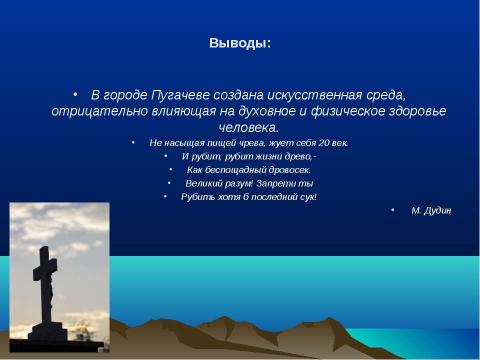 Выводы:

• В городе Пугачеве создана искусственная среда, отрицательно влияющая на духовное и физическое здоровье человека.

• Не насыщая пищей чрева, жует себя 20 век.
• И рубит, рубит жизни древо,-
• Как беспощадный дровосек.
• Великий разум! Запрети ты
• Рубить хотя б последний сук!
• М. Дудин